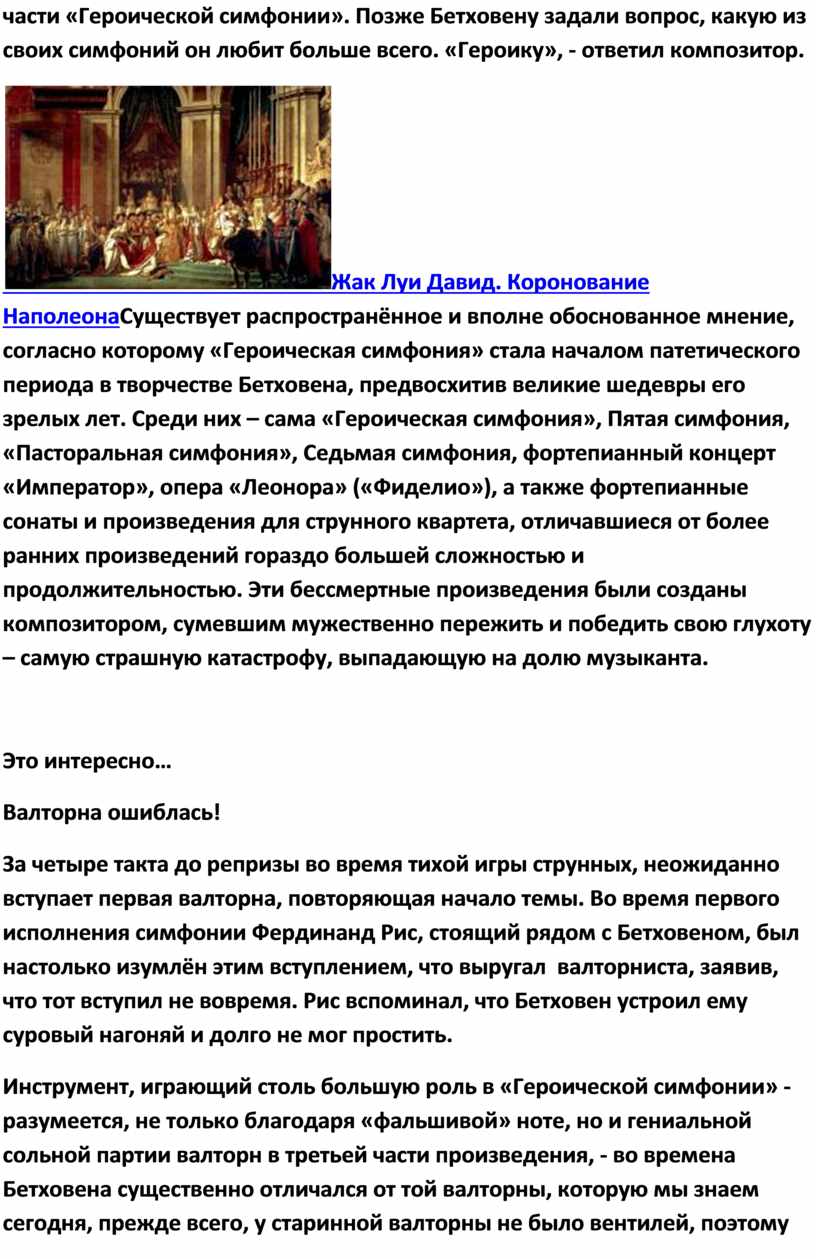 части «Героической симфонии». Позже Бетховену задали вопрос, какую из своих симфоний он любит больше всего. «Героику», - ответил композитор.

Жак Луи Давид. Коронование НаполеонаСуществует распространённое и вполне обоснованное мнение, согласно которому «Героическая симфония» стала началом патетического периода в творчестве Бетховена, предвосхитив великие шедевры его зрелых лет. Среди них – сама «Героическая симфония», Пятая симфония, «Пасторальная симфония», Седьмая симфония, фортепианный концерт «Император», опера «Леонора» («Фиделио»), а также фортепианные сонаты и произведения для струнного квартета, отличавшиеся от более ранних произведений гораздо большей сложностью и продолжительностью. Эти бессмертные произведения были созданы композитором, сумевшим мужественно пережить и победить свою глухоту – самую страшную катастрофу, выпадающую на долю музыканта.

Это интересно…

Валторна ошиблась!

За четыре такта до репризы во время тихой игры струнных, неожиданно вступает первая валторна, повторяющая начало темы. Во время первого исполнения симфонии Фердинанд Рис, стоящий рядом с Бетховеном, был настолько изумлён этим вступлением, что выругал валторниста, заявив, что тот вступил не вовремя. Рис вспоминал, что Бетховен устроил ему суровый нагоняй и долго не мог простить.

Инструмент, играющий столь большую роль в «Героической симфонии» - разумеется, не только благодаря «фальшивой» ноте, но и гениальной сольной партии валторн в третьей части произведения, - во времена Бетховена существенно отличался от той валторны, которую мы знаем сегодня, прежде всего, у старинной валторны не было вентилей, поэтому